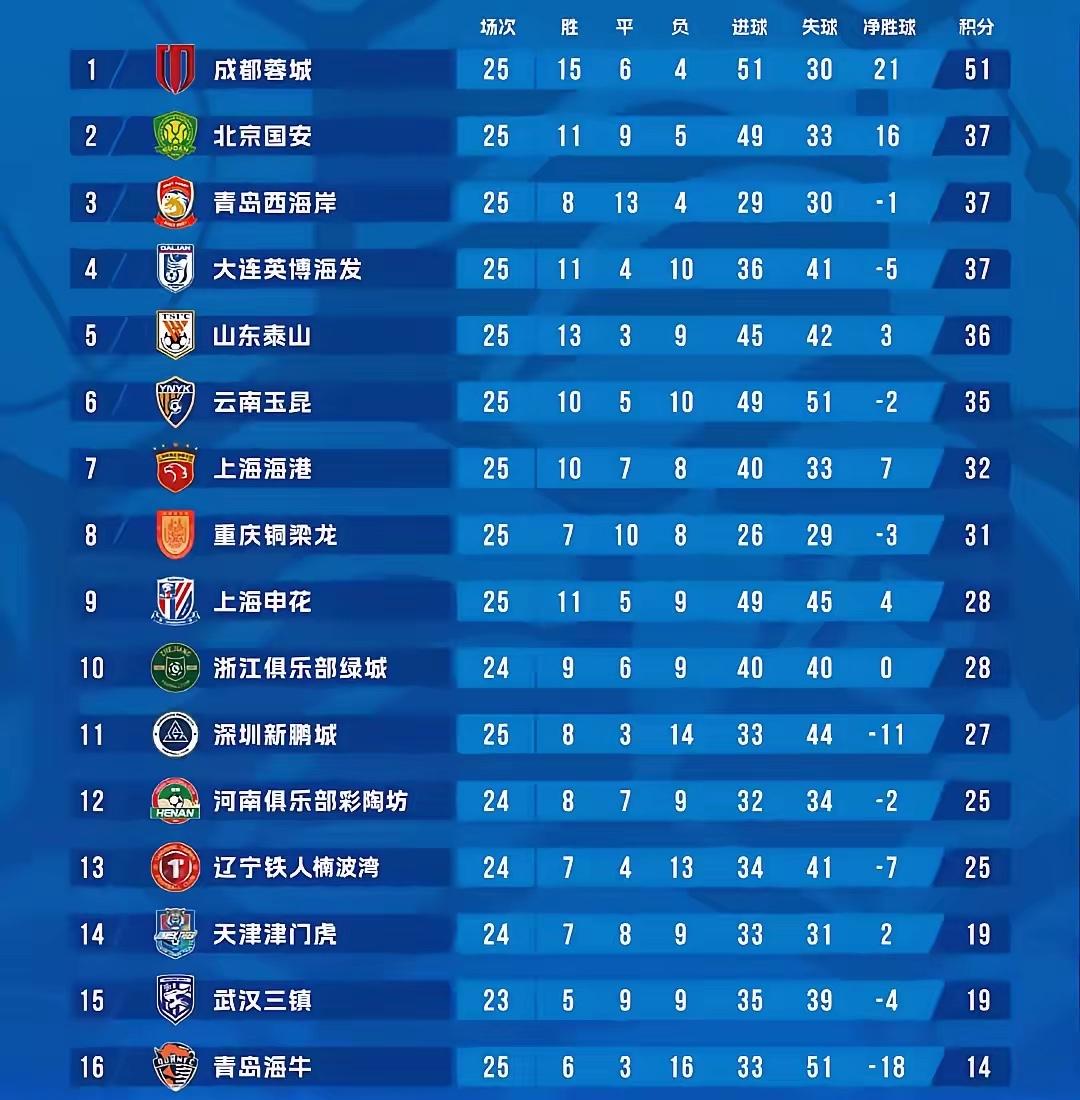 |  |  | 场次 | 胜 | 平 | 负 | 进球 | 失球 | 净胜球 | 积分 |
|---|---|---|---|---|---|---|---|---|---|
| 1 | 成都蓉城 | 25 | 15 | 6 | 4 | 51 | 30 | 21 | 51 |
| 2 | 北京国安 | 25 | 11 | 9 | 5 | 49 | 33 | 16 | 37 |
| 3 | 青岛西海岸 | 25 | 8 | 13 | 4 | 29 | 30 | -1 | 37 |
| 4 | 大连英博海发 | 25 | 11 | 4 | 10 | 36 | 41 | -5 | 37 |
| 5 | 山东泰山 | 25 | 13 | 3 | 9 | 45 | 42 | 3 | 36 |
| 6 | 云南玉昆 | 25 | 10 | 5 | 10 | 49 | 51 | -2 | 35 |
| 7 | 上海海港 | 25 | 10 | 7 | 8 | 40 | 33 | 7 | 32 |
| 8 | 重庆铜梁龙 | 25 | 7 | 10 | 8 | 26 | 29 | -3 | 31 |
| 9 | 上海申花 | 25 | 11 | 5 | 9 | 49 | 45 | 4 | 28 |
| 10 | 浙江俱乐部绿城 | 24 | 9 | 6 | 9 | 40 | 40 | 0 | 28 |
| 11 | 深圳新鹏城 | 25 | 8 | 3 | 14 | 33 | 44 | -11 | 27 |
| 12 | 河南俱乐部彩陶坊 | 24 | 8 | 7 | 9 | 32 | 34 | -2 | 25 |
| 13 | 辽宁铁人楠波湾 | 24 | 7 | 4 | 13 | 34 | 41 | -7 | 25 |
| 14 | 天津津门虎 | 24 | 7 | 8 | 9 | 33 | 31 | 2 | 19 |
| 15 | 武汉三镇 | 23 | 5 | 9 | 9 | 35 | 39 | -4 | 19 |
| 16 | 青岛海牛 | 25 | 6 | 3 | 16 | 33 | 51 | -18 | 14 |